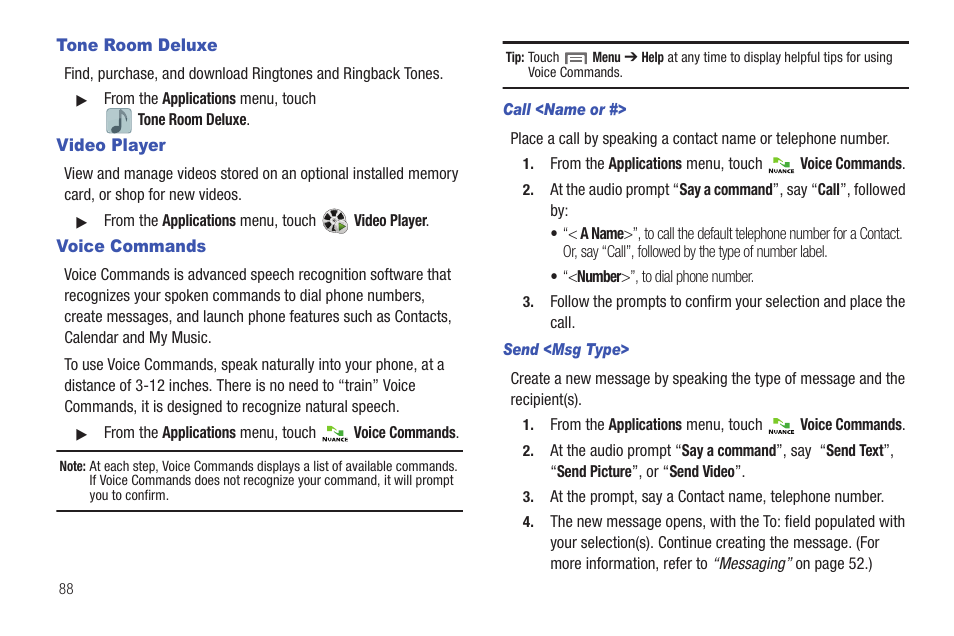 Tone Room Deluxe

Find, purchase, and download Ringtones and Ringback Tones.

▶ From the Applications menu, touch Tone Room Deluxe.

Video Player

View and manage videos stored on an optional installed memory card, or shop for new videos.

▶ From the Applications menu, touch Video Player.

Voice Commands

Voice Commands is advanced speech recognition software that recognizes your spoken commands to dial phone numbers, create messages, and launch phone features such as Contacts, Calendar and My Music.

To use Voice Commands, speak naturally into your phone, at a distance of 3-12 inches. There is no need to “train” Voice Commands, it is designed to recognize natural speech.

▶ From the Applications menu, touch NUANCE Voice Commands.

Note: At each step, Voice Commands displays a list of available commands. If Voice Commands does not recognize your command, it will prompt you to confirm.

88

Tip: Touch Menu ➔ Help at any time to display helpful tips for using Voice Commands.

Call <Name or #>

Place a call by speaking a contact name or telephone number.

1. From the Applications menu, touch NUANCE Voice Commands.

2. At the audio prompt “Say a command”, say “Call”, followed by:

• “< A Name>”, to call the default telephone number for a Contact. Or, say “Call”, followed by the type of number label.

• “<Number>”, to dial phone number.

3. Follow the prompts to confirm your selection and place the call.

Send <Msg Type>

Create a new message by speaking the type of message and the recipient(s).

1. From the Applications menu, touch NUANCE Voice Commands.

2. At the audio prompt “Say a command”, say “Send Text”, “Send Picture”, or “Send Video”.

3. At the prompt, say a Contact name, telephone number.

4. The new message opens, with the To: field populated with your selection(s). Continue creating the message. (For more information, refer to “Messaging” on page 52.)